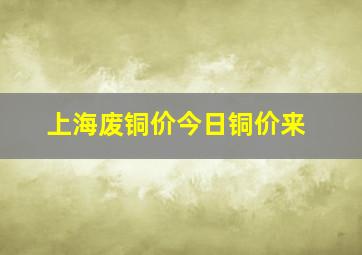 上海废铜价今日铜价来